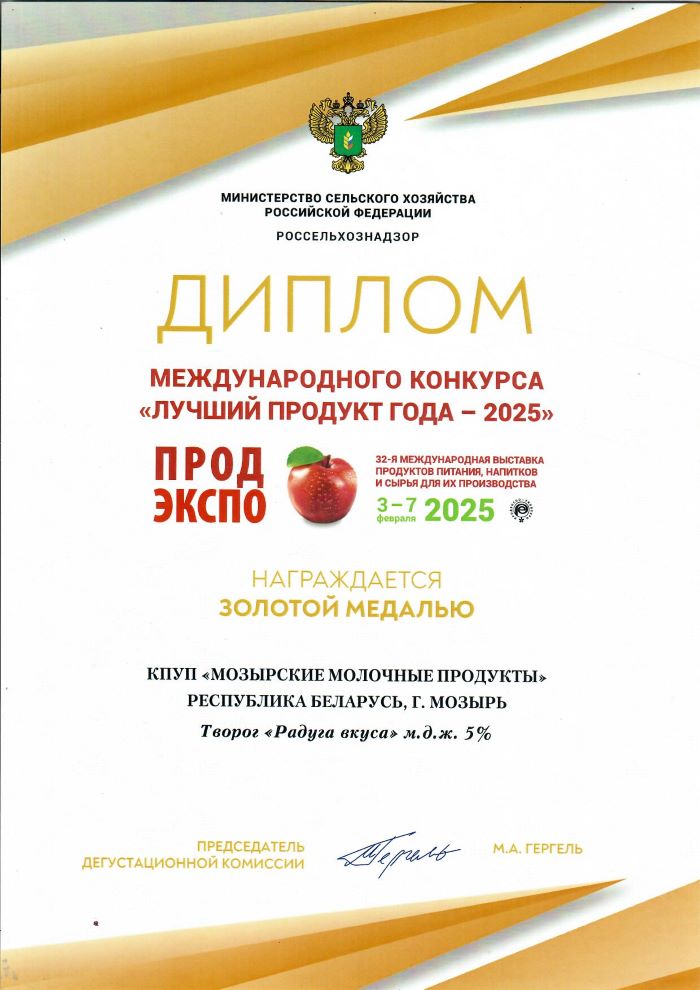 МИНИСТЕРСТВО СЕЛЬСКОГО ХОЗЯЙСТВА
РОССИЙСКОЙ ФЕДЕРАЦИИ
РОССЕЛЬХОЗНАДЗОР

ДИПЛОМ

МЕЖДУНАРОДНОГО КОНКУРСА
«ЛУЧШИЙ ПРОДУКТ ГОДА – 2025»

ПРОД
ЭКСПО

32-Я МЕЖДУНАРОДНАЯ ВЫСТАВКА ПРОДУКТОВ ПИТАНИЯ, НАПИТКОВ И СЫРЬЯ ДЛЯ ИХ ПРОИЗВОДСТВА
3–7 февраля 2025

НАГРАЖДАЕТСЯ
ЗОЛОТОЙ МЕДАЛЬЮ

КПУП «МОЗЫРСКИЕ МОЛОЧНЫЕ ПРОДУКТЫ»
РЕСПУБЛИКА БЕЛАРУСЬ, Г. МОЗЫРЬ
Творог «Радуга вкуса» м.д.ж. 5%

ПРЕДСЕДАТЕЛЬ
ДЕГУСТАЦИОННОЙ КОМИССИИ
Гергель
М.А. ГЕРГЕЛЬ